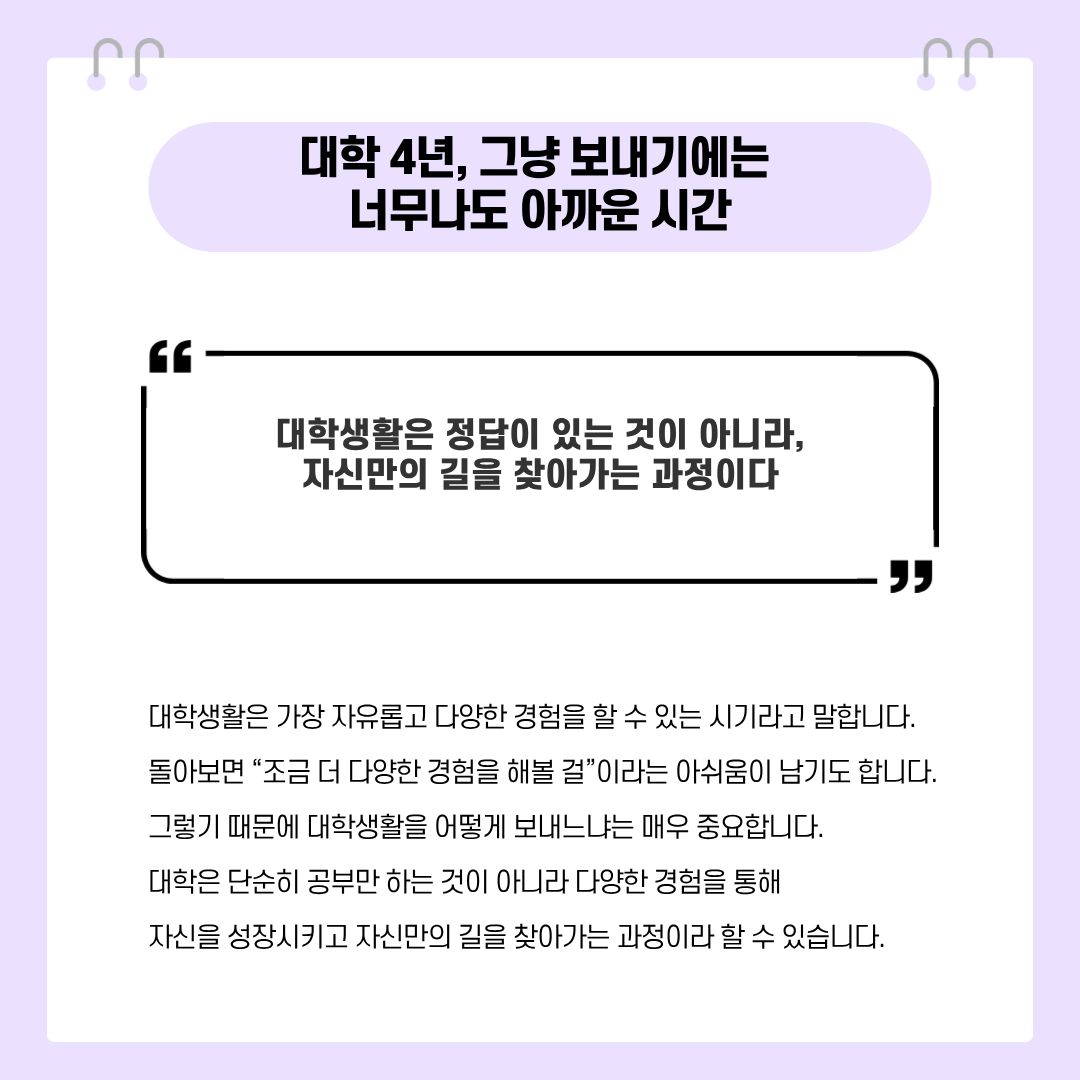 대학 4년, 그냥 보내기에는
너무나도 아까운 시간

“

대학생활은 정답이 있는 것이 아니라,
자신만의 길을 찾아가는 과정이다

”

대학생활은 가장 자유롭고 다양한 경험을 할 수 있는 시기라고 말합니다.
돌아보면 “조금 더 다양한 경험을 해볼 걸”이라는 아쉬움이 남기도 합니다.
그렇기 때문에 대학생활을 어떻게 보내느냐는 매우 중요합니다.
대학은 단순히 공부만 하는 것이 아니라 다양한 경험을 통해
자신을 성장시키고 자신만의 길을 찾아가는 과정이라 할 수 있습니다.